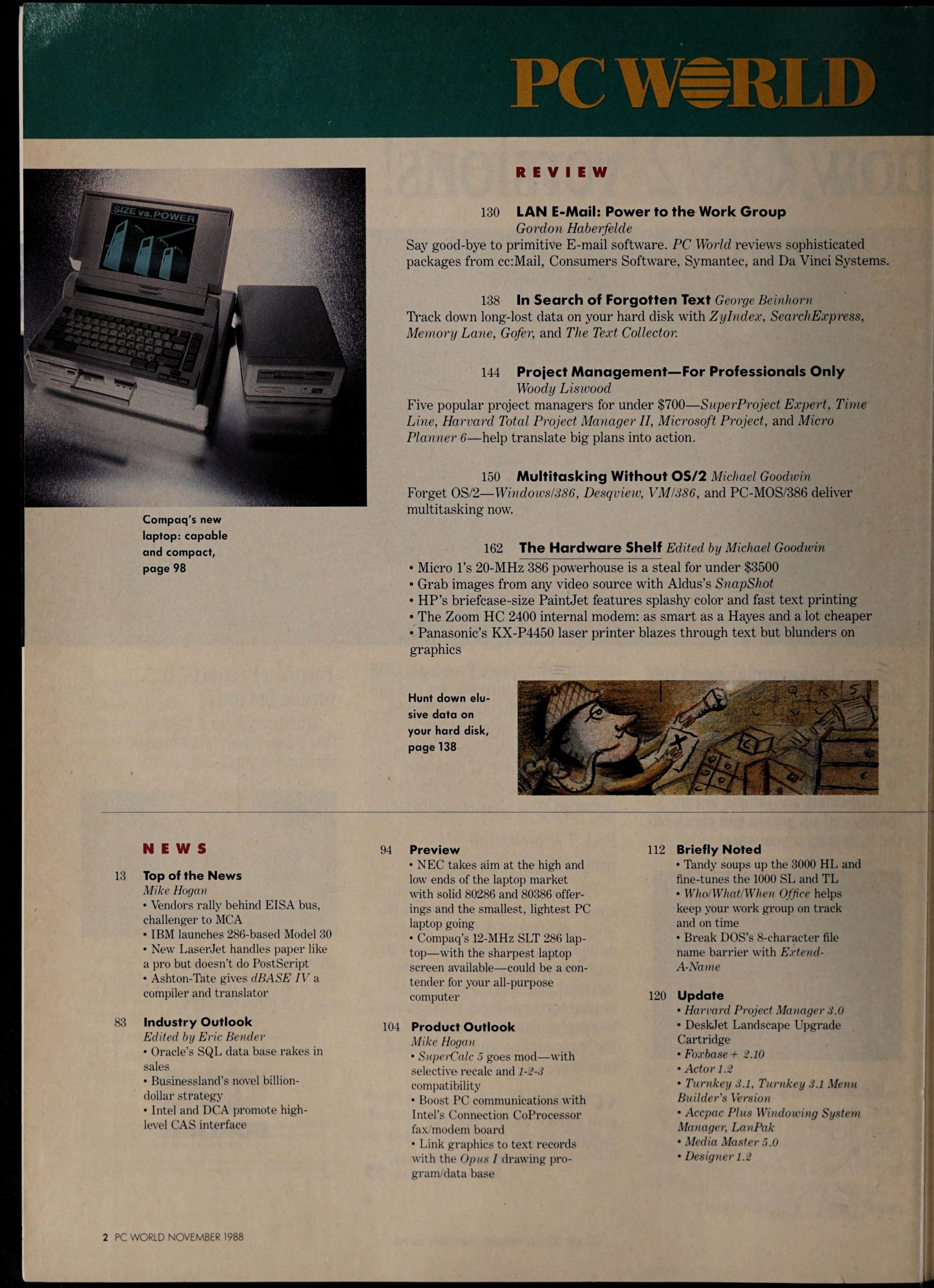 PC WORLD

SIZE vs. POWER

Compaq's new laptop: capable and compact, page 98

REVIEW

130 LAN E-Mail: Power to the Work Group
Gordon Haberfelde
Say good-bye to primitive E-mail software. PC World reviews sophisticated packages from cc:Mail, Consumers Software, Symantec, and Da Vinci Systems.

138 In Search of Forgotten Text George Beinhorn
Track down long-lost data on your hard disk with ZyIndex, SearchExpress, Memory Lane, Gofer, and The Text Collector.

144 Project Management—For Professionals Only
Woody Liswood
Five popular project managers for under \$700—SuperProject Expert, Time Line, Harvard Total Project Manager II, Microsoft Project, and Micro Planner 6—help translate big plans into action.

150 Multitasking Without OS/2 Michael Goodwin
Forget OS/2—Windows/386, Desqview, VM/386, and PC-MOS/386 deliver multitasking now.

162 The Hardware Shelf Edited by Michael Goodwin
• Micro 1's 20-MHz 386 powerhouse is a steal for under \$3500
• Grab images from any video source with Aldus's SnapShot
• HP's briefcase-size PaintJet features splashy color and fast text printing
• The Zoom HC 2400 internal modem: as smart as a Hayes and a lot cheaper
• Panasonic's KX-P4450 laser printer blazes through text but blunders on graphics

Hunt down elusive data on your hard disk, page 138

NEWS

13 Top of the News
Mike Hogan
• Vendors rally behind EISA bus, challenger to MCA
• IBM launches 286-based Model 30
• New LaserJet handles paper like a pro but doesn't do PostScript
• Ashton-Tate gives dBASE IV a compiler and translator

83 Industry Outlook
Edited by Eric Bender
• Oracle's SQL data base rakes in sales
• Businessland's novel billion-dollar strategy
• Intel and DCA promote high-level CAS interface

94 Preview
• NEC takes aim at the high and low ends of the laptop market with solid 80286 and 80386 offerings and the smallest, lightest PC laptop going
• Compaq's 12-MHz SLT 286 laptop—with the sharpest laptop screen available—could be a contender for your all-purpose computer

104 Product Outlook
Mike Hogan
• SuperCalc 5 goes mod—with selective recalc and 1-2-3 compatibility
• Boost PC communications with Intel's Connection CoProcessor fax/modem board
• Link graphics to text records with the Opus I drawing program/data base

112 Briefly Noted
• Tandy soups up the 3000 HL and fine-tunes the 1000 SL and TL
• Who/What/When Office helps keep your work group on track and on time
• Break DOS's 8-character file name barrier with Extend-A-Name

120 Update
• Harvard Project Manager 3.0
• DeskJet Landscape Upgrade Cartridge
• Foxbase+ 2.10
• Actor 1.2
• Turnkey 3.1, Turnkey 3.1 Menu Builder's Version
• Accpac Plus Windowing System Manager, LanPak
• Media Master 5.0
• Designer 1.2

2 PC WORLD NOVEMBER 1988